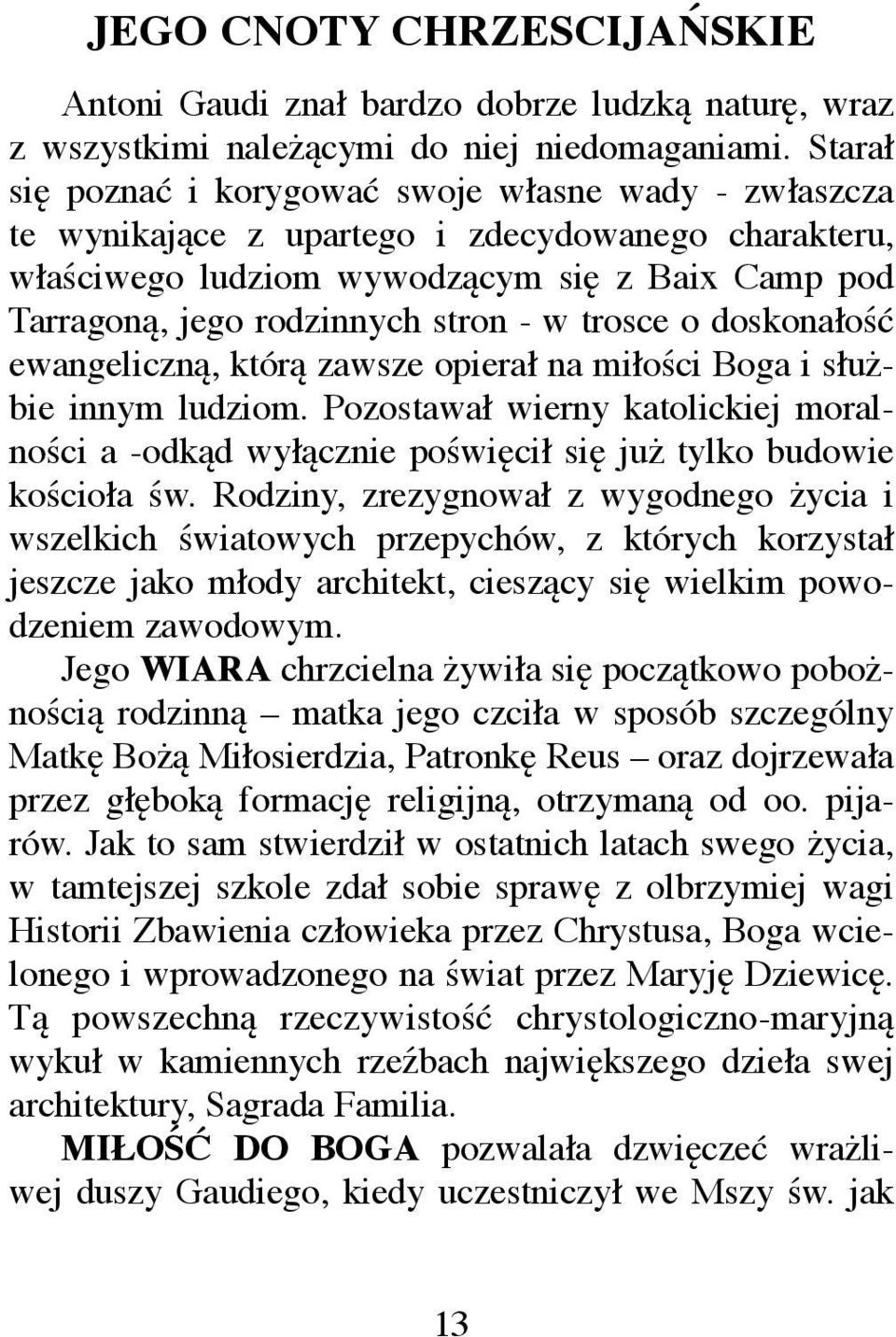 JEGO CNOTY CHRZESCIJAŃSKIE

Antoni Gaudi znał bardzo dobrze ludzką naturę, wraz z wszystkimi należącymi do niej niedomaganiami. Starał się poznać i korygować swoje własne wady - zwłaszcza te wynikające z upartego i zdecydowanego charakteru, właściwego ludziom wywodzącym się z Baix Camp pod Tarragoną, jego rodzinnych stron - w trosce o doskonałość ewangeliczną, którą zawsze opierał na miłości Boga i służbie innym ludziom. Pozostawał wierny katolickiej moralności a -odkąd wyłącznie poświęcił się już tylko budowie kościoła św. Rodziny, zrezygnował z wygodnego życia i wszelkich światowych przepychów, z których korzystał jeszcze jako młody architekt, cieszący się wielkim powodzeniem zawodowym.

Jego WIARA chrzcielna żywiła się początkowo pobożnością rodzinną – matka jego czciła w sposób szczególny Matkę Bożą Miłosierdzia, Patronkę Reus – oraz dojrzewała przez głęboką formację religijną, otrzymaną od oo. pijarów. Jak to sam stwierdził w ostatnich latach swego życia, w tamtejszej szkole zdał sobie sprawę z olbrzymiej wagi Historii Zbawienia człowieka przez Chrystusa, Boga wcielonego i wprowadzonego na świat przez Maryję Dziewicę. Tą powszechną rzeczywistość chrystologiczno-maryjną wykuł w kamiennych rzeźbach największego dzieła swej architektury, Sagrada Familia.

MIŁOŚĆ DO BOGA pozwalała dzwięczeć wrażliwej duszy Gaudiego, kiedy uczestniczył we Mszy św. jak

13